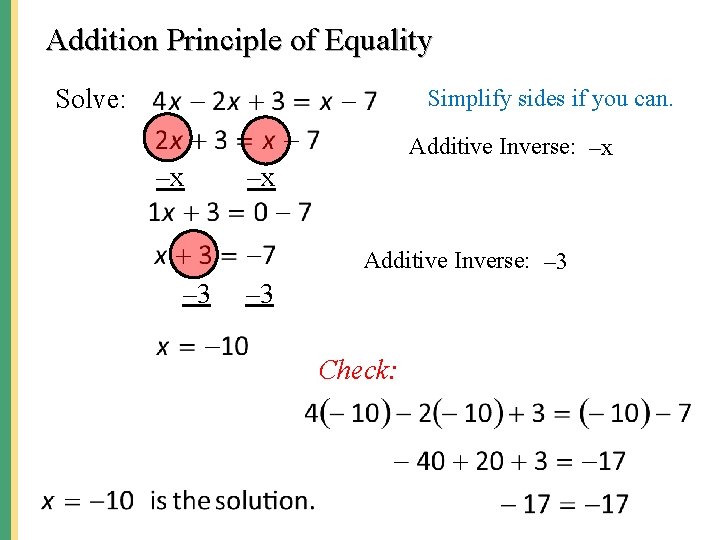 Addition Principle of Equality

Solve: $4x - 2x + 3 = x - 7$

Simplify sides if you can.

$2x + 3 = x - 7$

Additive Inverse: –x

–x –x

$1x + 3 = 0 - 7$

$x + 3 = -7$

Additive Inverse: –3

–3 –3

$x = -10$

Check:

$4(-10) - 2(-10) + 3 = (-10) - 7$

$-40 + 20 + 3 = -17$

$-17 = -17$

$x = -10$ is the solution.